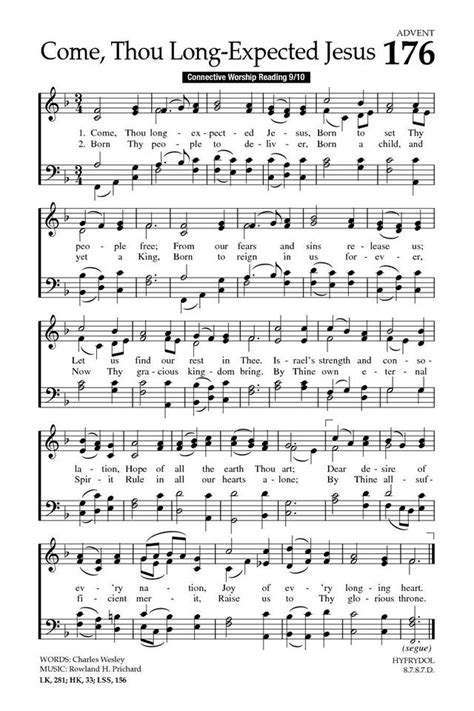 ADVENT

Come, Thou Long-Expected Jesus 176

Connective Worship Reading 9/10

1. Come, Thou long - ex - pect - ed Je - sus, Born to set Thy
2. Born Thy peo - ple to de - liv - er, Born a child, and

peo - ple free; From our fears and sins re - lease us;
yet a King, Born to reign in us for - ev - er,

Let us find our rest in Thee. Is - rael's strength and con - so -
Now Thy gra - cious king - dom bring. By Thine own e - ter - nal

la - tion, Hope of all the earth Thou art; Dear de - sire of
Spir - it Rule in all our hearts a - lone; By Thine all - suf -

ev - 'ry na - tion, Joy of ev - 'ry long - ing heart.
fi - cient mer - it, Raise us to Thy glo - rious throne.

(segue)

WORDS: Charles Wesley
MUSIC: Rowland H. Prichard
LK, 281; HK, 33; LSS, 156

HYFRYDOL
8.7.8.7.D.